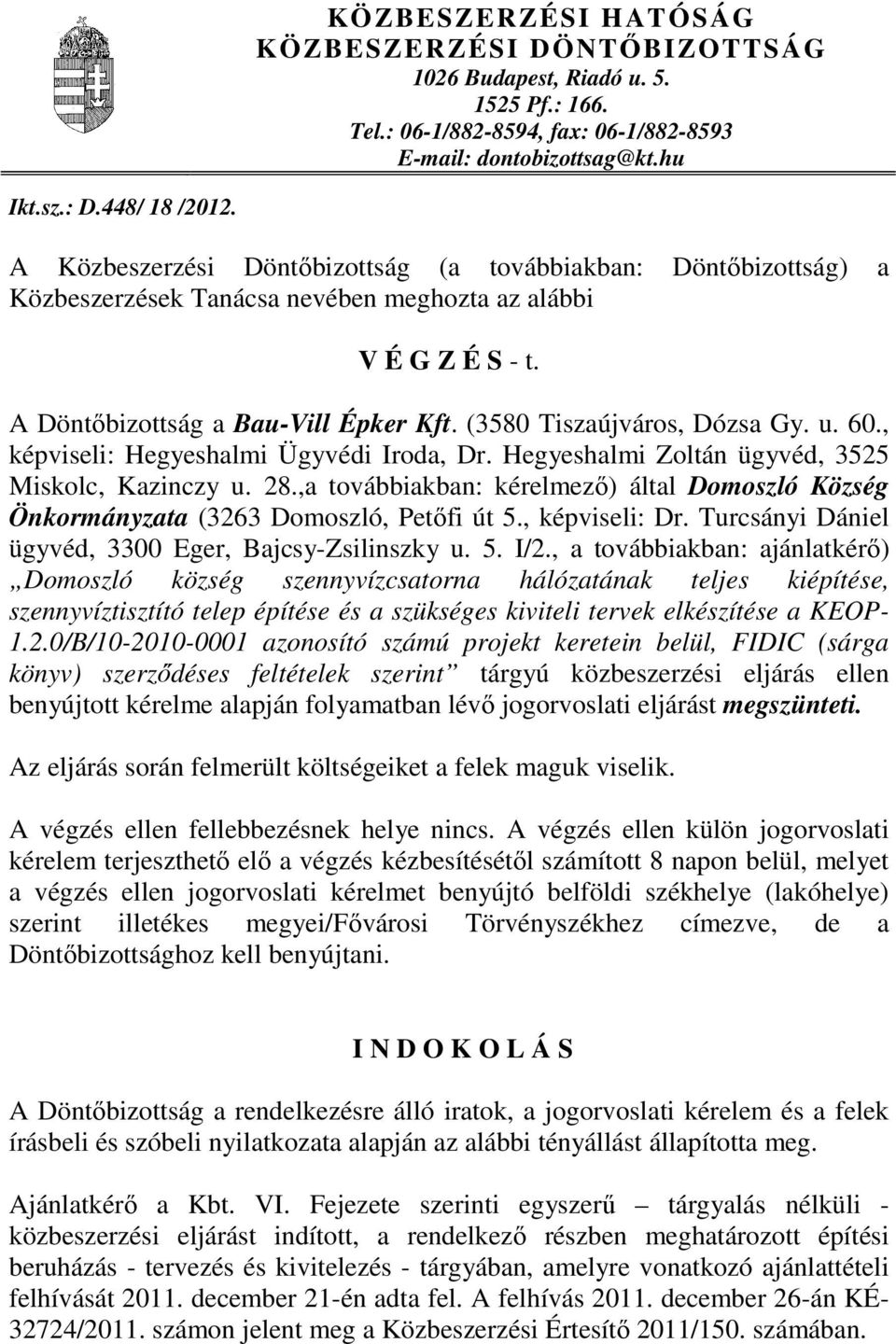 KÖZBESZERZÉSI HATÓSÁG
KÖZBESZERZÉSI DÖNTŐBIZOTTSÁG
1026 Budapest, Riadó u. 5.
1525 Pf.: 166.
Tel.: 06-1/882-8594, fax: 06-1/882-8593
E-mail: dontobizottsag@kt.hu

Ikt.sz.: D.448/ 18 /2012.

A Közbeszerzési Döntőbizottság (a továbbiakban: Döntőbizottság) a Közbeszerzések Tanácsa nevében meghozta az alábbi

V É G Z É S - t.

A Döntőbizottság a Bau-Vill Épker Kft. (3580 Tiszaújváros, Dózsa Gy. u. 60., képviseli: Hegyeshalmi Ügyvédi Iroda, Dr. Hegyeshalmi Zoltán ügyvéd, 3525 Miskolc, Kazinczy u. 28.,a továbbiakban: kérelmező) által Domoszló Község Önkormányzata (3263 Domoszló, Petőfi út 5., képviseli: Dr. Turcsányi Dániel ügyvéd, 3300 Eger, Bajcsy-Zsilinszky u. 5. I/2., a továbbiakban: ajánlatkérő) „Domoszló község szennyvízcsatorna hálózatának teljes kiépítése, szennyvíztisztító telep építése és a szükséges kiviteli tervek elkészítése a KEOP-1.2.0/B/10-2010-0001 azonosító számú projekt keretein belül, FIDIC (sárga könyv) szerződéses feltételek szerint” tárgyú közbeszerzési eljárás ellen benyújtott kérelme alapján folyamatban lévő jogorvoslati eljárást megszünteti.

Az eljárás során felmerült költségeiket a felek maguk viselik.

A végzés ellen fellebbezésnek helye nincs. A végzés ellen külön jogorvoslati kérelem terjeszthető elő a végzés kézbesítésétől számított 8 napon belül, melyet a végzés ellen jogorvoslati kérelmet benyújtó belföldi székhelye (lakóhelye) szerint illetékes megyei/Fővárosi Törvényszékhez címezve, de a Döntőbizottsághoz kell benyújtani.

I N D O K O L Á S

A Döntőbizottság a rendelkezésre álló iratok, a jogorvoslati kérelem és a felek írásbeli és szóbeli nyilatkozata alapján az alábbi tényállást állapította meg.

Ajánlatkérő a Kbt. VI. Fejezete szerinti egyszerű – tárgyalás nélküli - közbeszerzési eljárást indított, a rendelkező részben meghatározott építési beruházás - tervezés és kivitelezés - tárgyában, amelyre vonatkozó ajánlattételi felhívását 2011. december 21-én adta fel. A felhívás 2011. december 26-án KÉ-32724/2011. számon jelent meg a Közbeszerzési Értesítő 2011/150. számában.